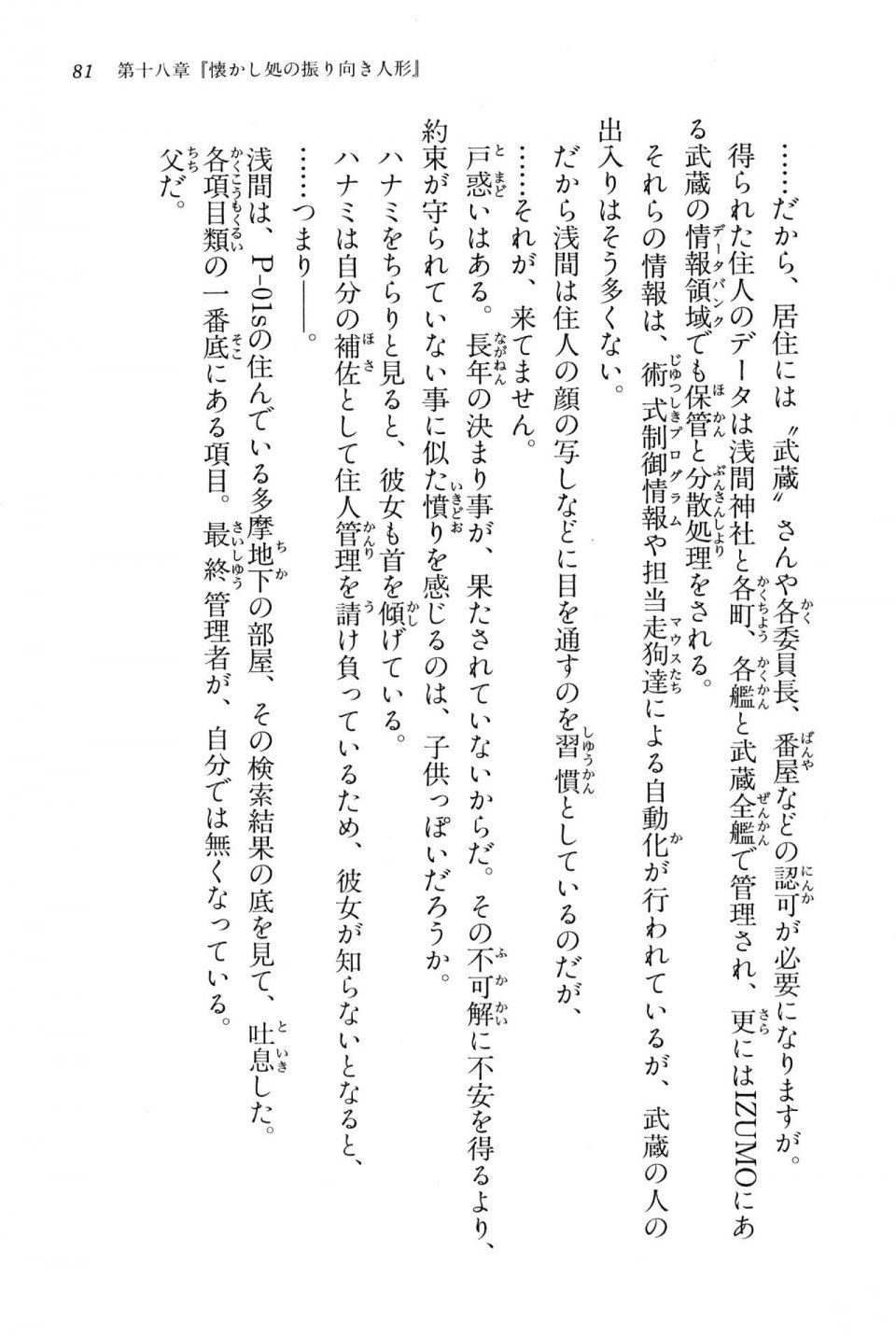 81　第十八章『懐かし処の振り向き人形』

……だから、居住には〝武蔵〟さんや各委員長、番屋などの認可が必要になりますが。

得られた住人のデータは浅間神社と各町、各艦と武蔵全艦で管理され、更にはIZUMOにある武蔵の情報領域でも保管と分散処理をされる。

それらの情報は、術式制御情報や担当走狗達による自動化が行われているが、武蔵の人の出入りはそう多くない。

だから浅間は住人の顔の写しなどに目を通すのを習慣としているのだが、

……それが、来てません。

戸惑いはある。長年の決まり事が、果たされていないからだ。その不可解に不安を得るより、約束が守られていない事に似た憤りを感じるのは、子供っぽいだろうか。

ハナミをちらりと見ると、彼女も首を傾げている。

ハナミは自分の補佐として住人管理を請け負っているため、彼女が知らないとなると、

……つまり――。

浅間は、P-01sの住んでいる多摩地下の部屋、その検索結果の底を見て、吐息した。

各項目類の一番底にある項目。最終管理者が、自分では無くなっている。

父だ。